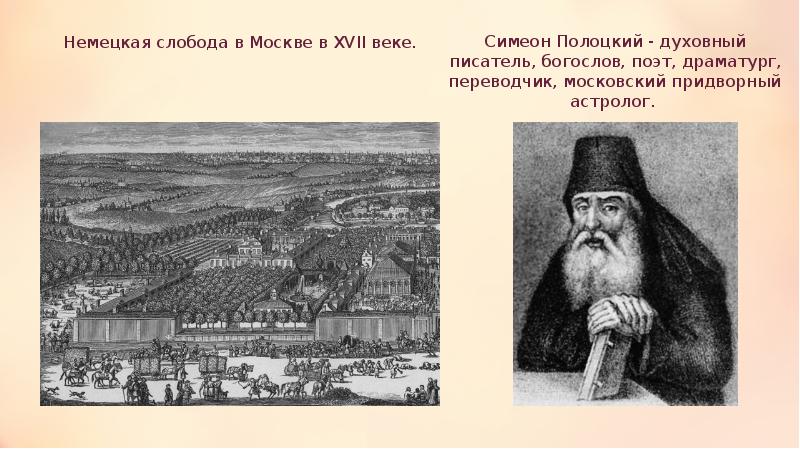 Немецкая слобода в Москве в XVII веке.

Симеон Полоцкий - духовный писатель, богослов, поэт, драматург, переводчик, московский придворный астролог.